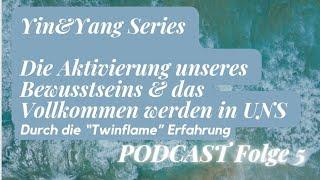 Yin&Yang Series

Die Aktivierung unseres Bewusstseins & das Vollkommen werden in UNS
Durch die "Twinflame" Erfahrung

PODCAST Folge 5